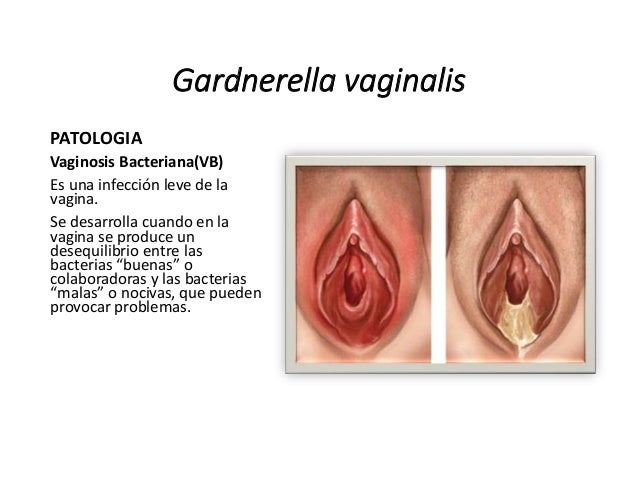 Gardnerella vaginalis

PATOLOGIA

Vaginosis Bacteriana(VB)

Es una infección leve de la vagina.

Se desarrolla cuando en la vagina se produce un desequilibrio entre las bacterias "buenas" o colaboradoras y las bacterias "malas" o nocivas, que pueden provocar problemas.